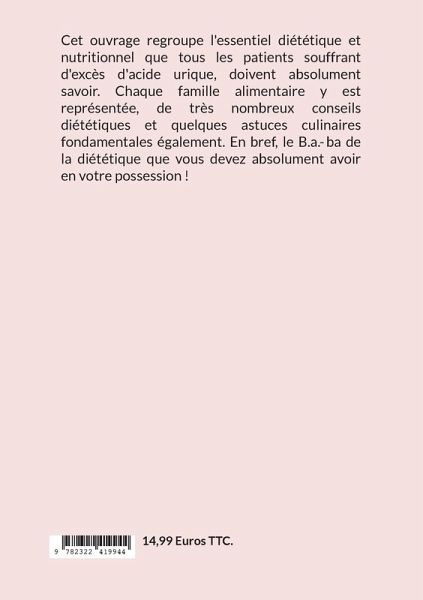 Cet ouvrage regroupe l'essentiel diététique et nutritionnel que tous les patients souffrant d'excès d'acide urique, doivent absolument savoir. Chaque famille alimentaire y est représentée, de très nombreux conseils diététiques et quelques astuces culinaires fondamentales également. En bref, le B.a.- ba de la diététique que vous devez absolument avoir en votre possession !

9 782322 419944

14,99 Euros TTC.